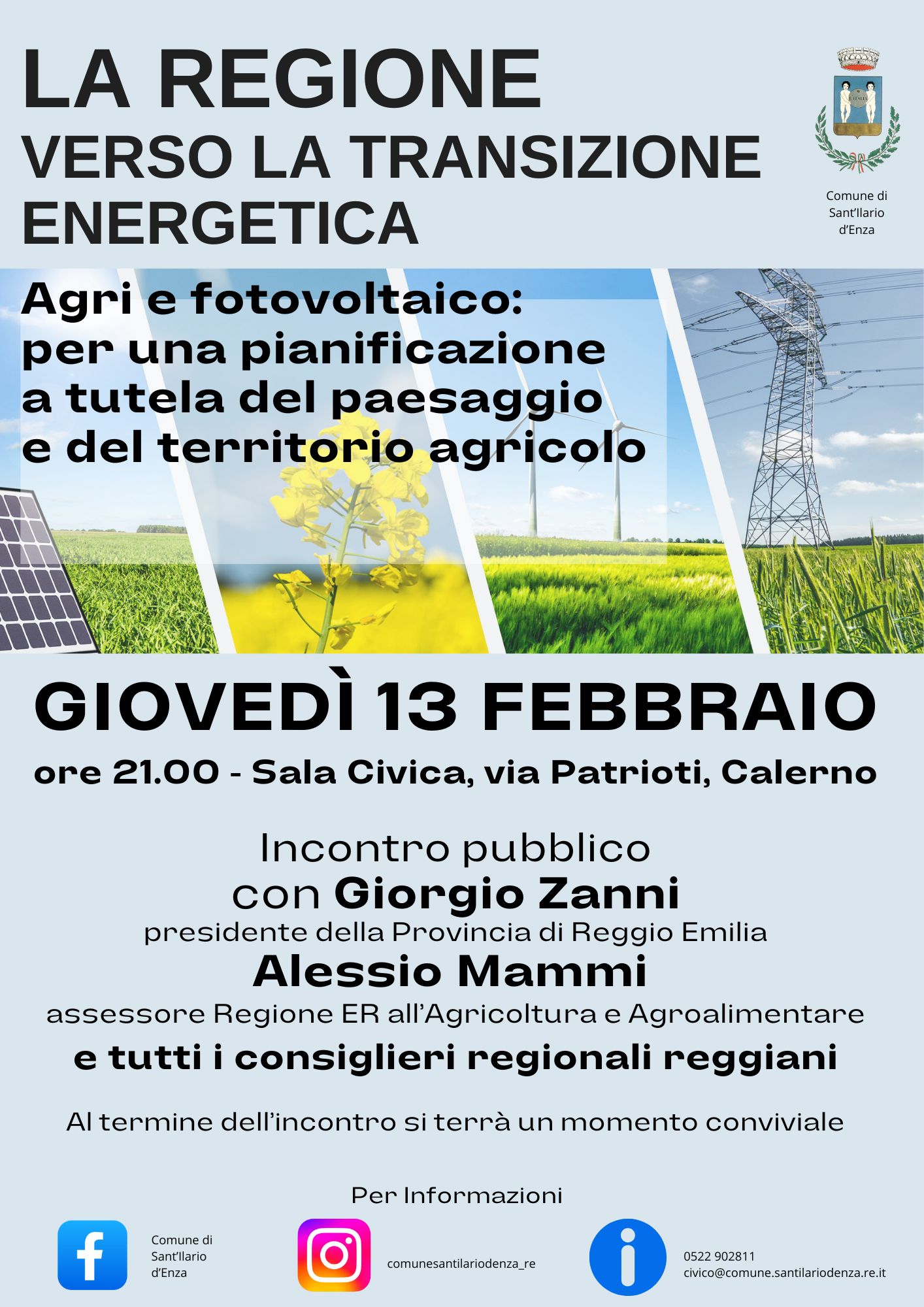 LA REGIONE
VERSO LA TRANSIZIONE ENERGETICA

Comune di Sant'Ilario d'Enza

Agri e fotovoltaico:
per una pianificazione
a tutela del paesaggio
e del territorio agricolo

GIOVEDÌ 13 FEBBRAIO

ore 21.00 - Sala Civica, via Patrioti, Calerno

Incontro pubblico
con Giorgio Zanni
presidente della Provincia di Reggio Emilia
Alessio Mammi
assessore Regione ER all'Agricoltura e Agroalimentare
e tutti i consiglieri regionali reggiani

Al termine dell'incontro si terrà un momento conviviale

Per Informazioni

Comune di Sant'Ilario d'Enza

comunesantilariodenza_re

0522 902811
civico@comune.santilariodenza.re.it